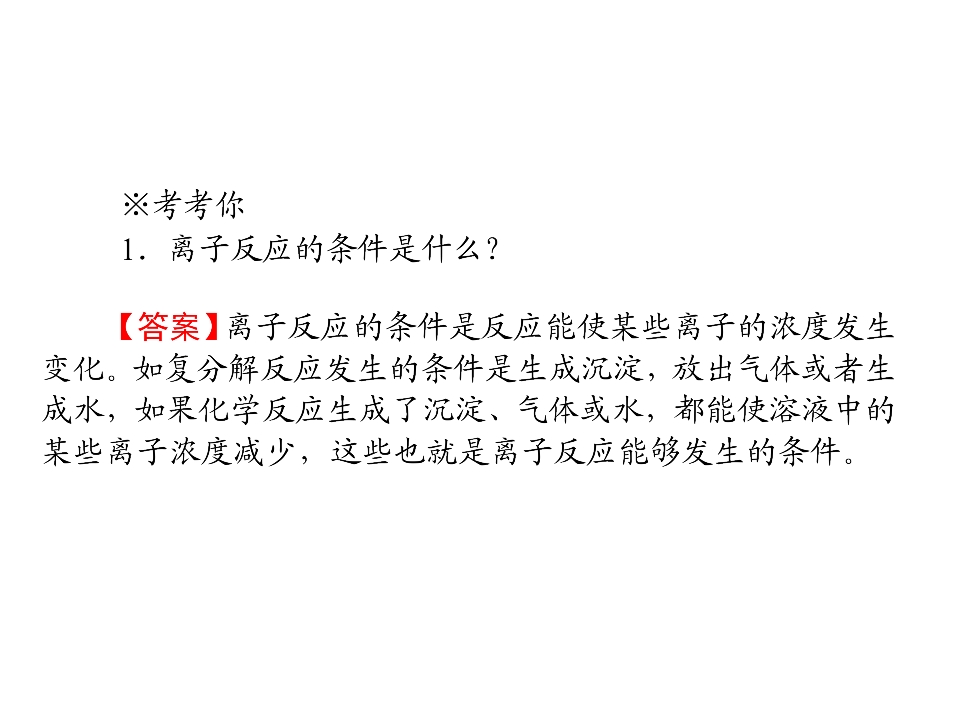 ※考考你
1．离子反应的条件是什么？

【答案】离子反应的条件是反应能使某些离子的浓度发生变化。如复分解反应发生的条件是生成沉淀，放出气体或者生成水，如果化学反应生成了沉淀、气体或水，都能使溶液中的某些离子浓度减少，这些也就是离子反应能够发生的条件。